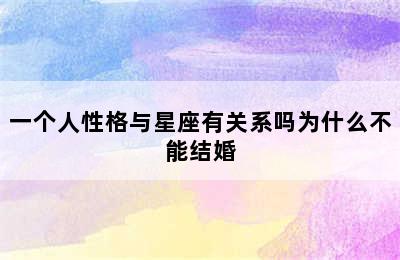 一个人性格与星座有关系吗为什么不能结婚